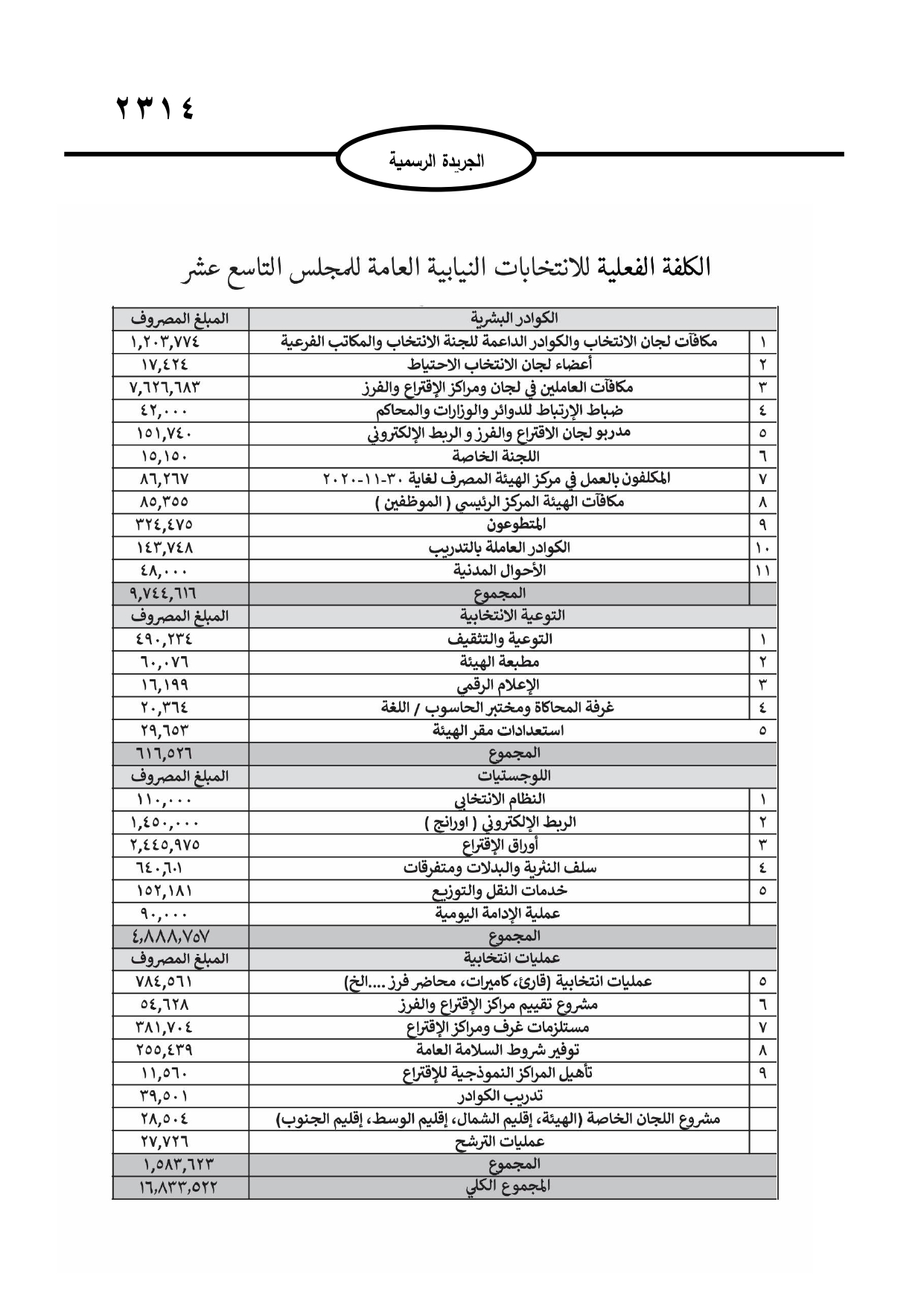 ٢٣١٤

الجريدة الرسمية

الكلفة الفعلية للانتخابات النيابية العامة للمجلس التاسع عشر

| | الكوادر البشرية | المبلغ المصروف |
|---|---|---|
| ١ | مكافآت لجان الانتخاب والكوادر الداعمة للجنة الانتخاب والمكاتب الفرعية | ١,٢٠٣,٧٧٤ |
| ٢ | أعضاء لجان الانتخاب الاحتياط | ١٧,٤٢٤ |
| ٣ | مكافآت العاملين في لجان ومراكز الإقتراع والفرز | ٧,٦٢٦,٦٨٣ |
| ٤ | ضباط الإرتباط للدوائر والوزارات والمحاكم | ٤٢,٠٠٠ |
| ٥ | مدربو لجان الاقتراع والفرز و الربط الإلكتروني | ١٥١,٧٤٠ |
| ٦ | اللجنة الخاصة | ١٥,١٥٠ |
| ٧ | المكلفون بالعمل في مركز الهيئة المصرف لغاية ٣٠-١١-٢٠٢٠ | ٨٦,٢٦٧ |
| ٨ | مكافآت الهيئة المركز الرئيسي ( الموظفين ) | ٨٥,٣٥٥ |
| ٩ | المتطوعون | ٣٢٤,٤٧٥ |
| ١٠ | الكوادر العاملة بالتدريب | ١٤٣,٧٤٨ |
| ١١ | الأحوال المدنية | ٤٨,٠٠٠ |
| | المجموع | ٩,٧٤٤,٦١٦ |
| | التوعية الانتخابية | المبلغ المصروف |
| ١ | التوعية والتثقيف | ٤٩٠,٢٣٤ |
| ٢ | مطبعة الهيئة | ٦٠,٠٧٦ |
| ٣ | الإعلام الرقمي | ١٦,١٩٩ |
| ٤ | غرفة المحاكاة ومختبر الحاسوب / اللغة | ٢٠,٣٦٤ |
| ٥ | استعدادات مقر الهيئة | ٢٩,٦٥٣ |
| | المجموع | ٦١٦,٥٢٦ |
| | اللوجستيات | المبلغ المصروف |
| ١ | النظام الانتخابي | ١١٠,٠٠٠ |
| ٢ | الربط الإلكتروني ( اورانج ) | ١,٤٥٠,٠٠٠ |
| ٣ | أوراق الإقتراع | ٢,٤٤٥,٩٧٥ |
| ٤ | سلف النثرية والبدلات ومتفرقات | ٦٤٠,٦٠١ |
| ٥ | خدمات النقل والتوزيع | ١٥٢,١٨١ |
| | عملية الإدامة اليومية | ٩٠,٠٠٠ |
| | المجموع | ٤,٨٨٨,٧٥٧ |
| | عمليات انتخابية | المبلغ المصروف |
| ٥ | عمليات انتخابية (قارئ، كاميرات، محاضر فرز ....الخ) | ٧٨٤,٥٦١ |
| ٦ | مشروع تقييم مراكز الإقتراع والفرز | ٥٤,٦٢٨ |
| ٧ | مستلزمات غرف ومراكز الإقتراع | ٣٨١,٧٠٤ |
| ٨ | توفير شروط السلامة العامة | ٢٥٥,٤٣٩ |
| ٩ | تأهيل المراكز النموذجية للإقتراع | ١١,٥٦٠ |
| | تدريب الكوادر | ٣٩,٥٠١ |
| | مشروع اللجان الخاصة (الهيئة، إقليم الشمال، إقليم الوسط، إقليم الجنوب) | ٢٨,٥٠٤ |
| | عمليات الترشح | ٢٧,٧٢٦ |
| | المجموع | ١,٥٨٣,٦٢٣ |
| | المجموع الكلي | ١٦,٨٣٣,٥٢٢ |